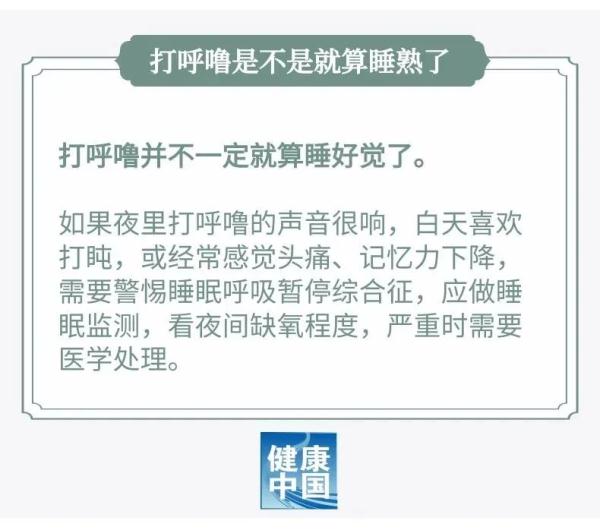 打呼噜是不是就算睡熟了

打呼噜并不一定就算睡好觉了。

如果夜里打呼噜的声音很响，白天喜欢打盹，或经常感觉头痛、记忆力下降，需要警惕睡眠呼吸暂停综合征，应做睡眠监测，看夜间缺氧程度，严重时需要医学处理。

健康中国